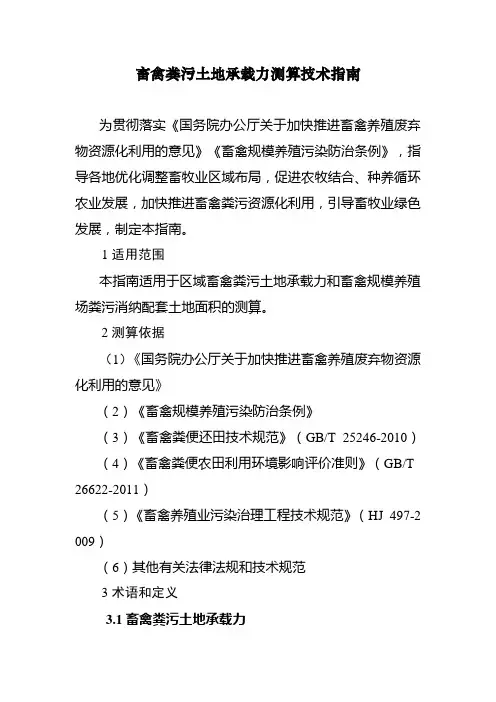 畜禽粪污土地承载力测算技术指南

为贯彻落实《国务院办公厅关于加快推进畜禽养殖废弃物资源化利用的意见》《畜禽规模养殖污染防治条例》，指导各地优化调整畜牧业区域布局，促进农牧结合、种养循环农业发展，加快推进畜禽粪污资源化利用，引导畜牧业绿色发展，制定本指南。

1 适用范围

本指南适用于区域畜禽粪污土地承载力和畜禽规模养殖场粪污消纳配套土地面积的测算。

2 测算依据

（1）《国务院办公厅关于加快推进畜禽养殖废弃物资源化利用的意见》

（2）《畜禽规模养殖污染防治条例》

（3）《畜禽粪便还田技术规范》（GB/T 25246-2010）

（4）《畜禽粪便农田利用环境影响评价准则》（GB/T 26622-2011）

（5）《畜禽养殖业污染治理工程技术规范》（HJ 497-2009）

（6）其他有关法律法规和技术规范

3 术语和定义

3.1 畜禽粪污土地承载力